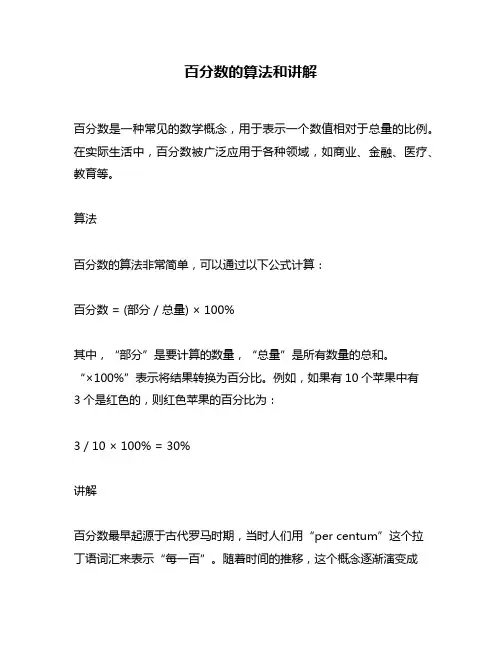 百分数的算法和讲解

百分数是一种常见的数学概念，用于表示一个数值相对于总量的比例。在实际生活中，百分数被广泛应用于各种领域，如商业、金融、医疗、教育等。

算法

百分数的算法非常简单，可以通过以下公式计算：

百分数 = (部分 / 总量) × 100%

其中，“部分”是要计算的数量，“总量”是所有数量的总和。“×100%”表示将结果转换为百分比。例如，如果有 10 个苹果中有 3 个是红色的，则红色苹果的百分比为：

3 / 10 × 100% = 30%

讲解

百分数最早起源于古代罗马时期，当时人们用“per centum”这个拉丁语词汇来表示“每一百”。随着时间的推移，这个概念逐渐演变成